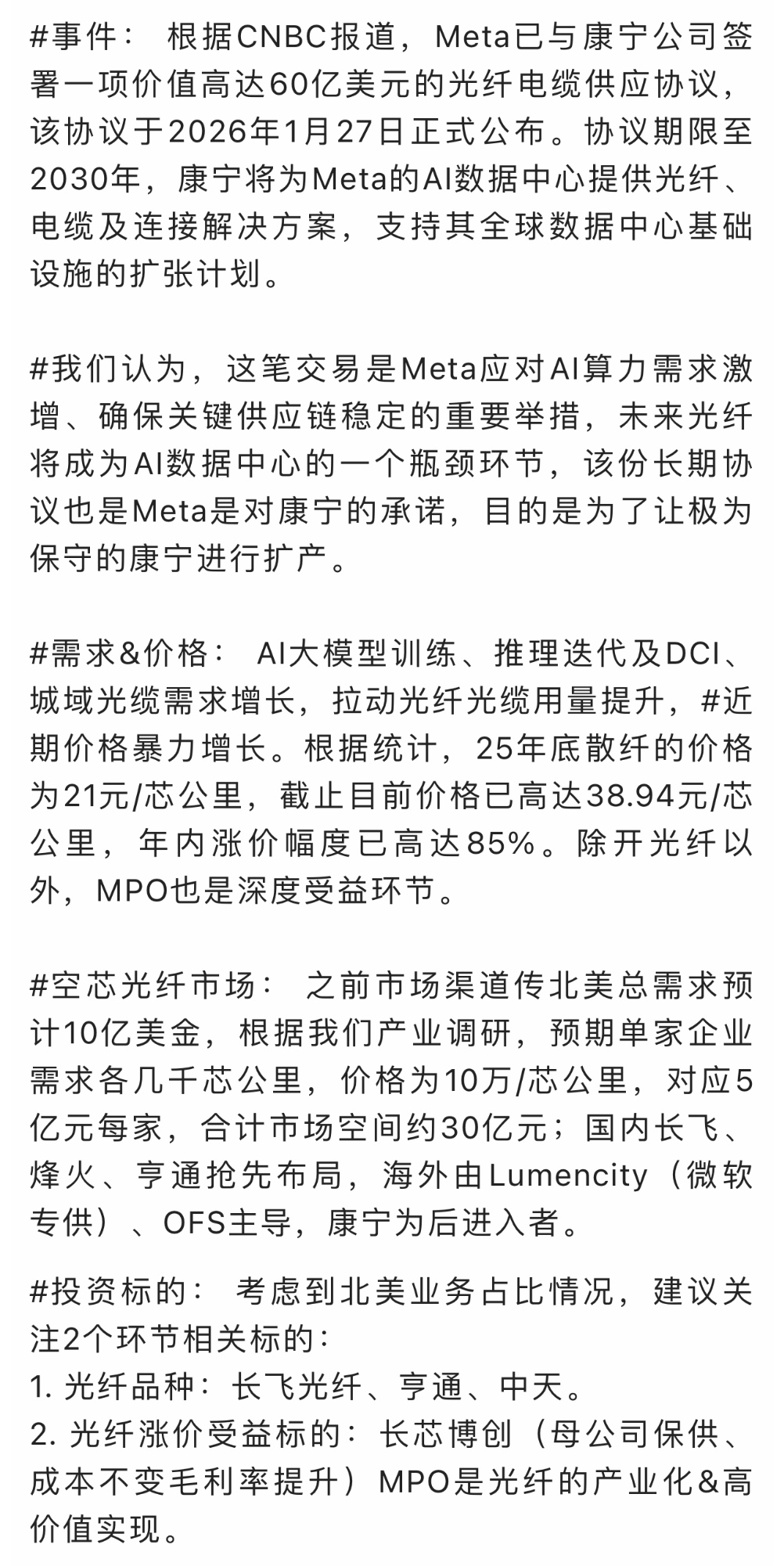 #事件： 根据CNBC报道，Meta已与康宁公司签署一项价值高达60亿美元的光纤电缆供应协议，该协议于2026年1月27日正式公布。协议期限至2030年，康宁将为Meta的AI数据中心提供光纤、电缆及连接解决方案，支持其全球数据中心基础设施的扩张计划。

#我们认为，这笔交易是Meta应对AI算力需求激增、确保关键供应链稳定的重要举措，未来光纤将成为AI数据中心的一个瓶颈环节，该份长期协议也是Meta是对康宁的承诺，目的是为了让极为保守的康宁进行扩产。

#需求&价格： AI大模型训练、推理迭代及DCI、城域光缆需求增长，拉动光纤光缆用量提升，#近期价格暴力增长。根据统计，25年底散纤的价格为21元/芯公里，截止目前价格已高达38.94元/芯公里，年内涨价幅度已高达85%。除开光纤以外，MPO也是深度受益环节。

#空芯光纤市场： 之前市场渠道传北美总需求预计10亿美金，根据我们产业调研，预期单家企业需求各几千芯公里，价格为10万/芯公里，对应5亿元每家，合计市场空间约30亿元；国内长飞、烽火、亨通抢先布局，海外由Lumencity（微软专供）、OFS主导，康宁为后进入者。

#投资标的： 考虑到北美业务占比情况，建议关注2个环节相关标的：
1. 光纤品种：长飞光纤、亨通、中天。
2. 光纤涨价受益标的：长芯博创（母公司保供、成本不变毛利率提升）MPO是光纤的产业化&高价值实现。